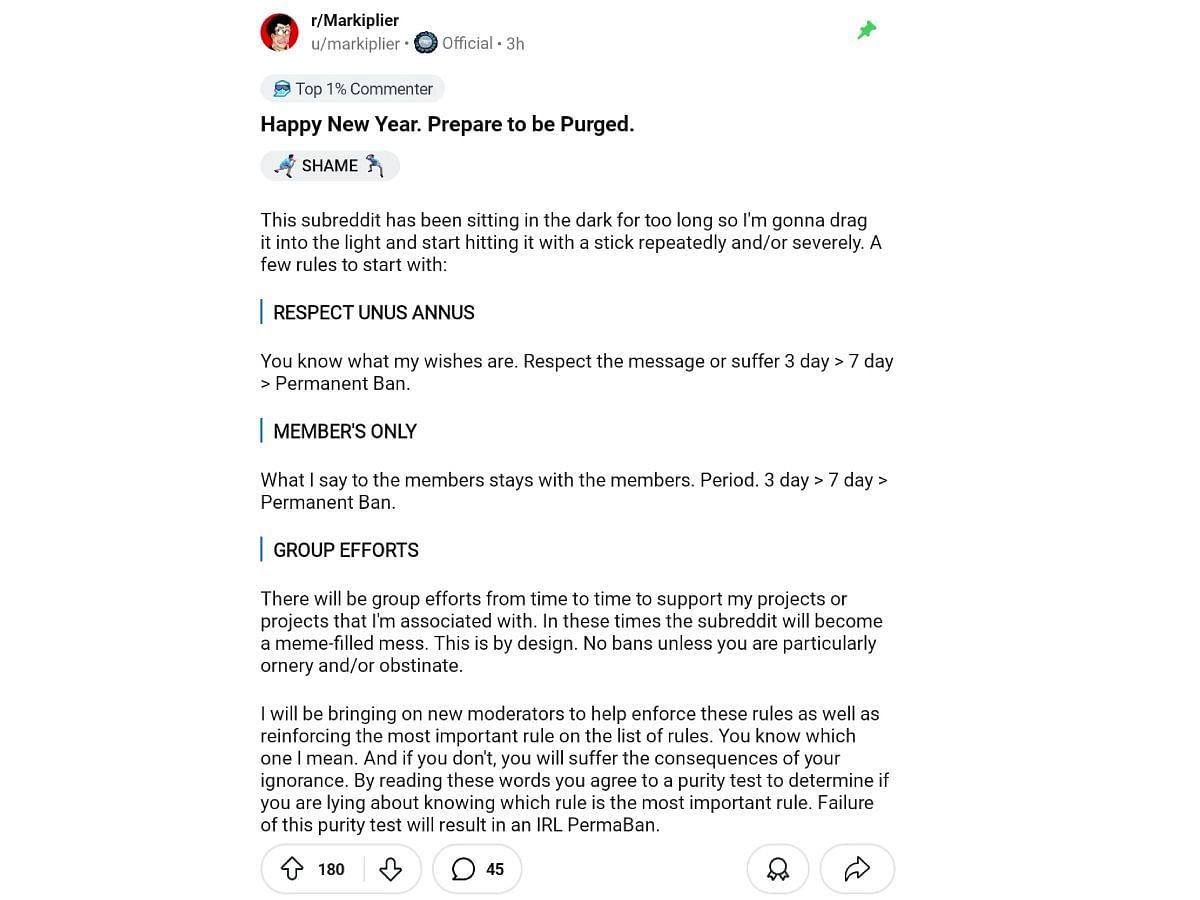 r/Markiplier
u/markiplier • Official • 3h

Top 1% Commenter

Happy New Year. Prepare to be Purged.

SHAME

This subreddit has been sitting in the dark for too long so I'm gonna drag it into the light and start hitting it with a stick repeatedly and/or severely. A few rules to start with:

RESPECT UNUS ANNUS

You know what my wishes are. Respect the message or suffer 3 day > 7 day > Permanent Ban.

MEMBER'S ONLY

What I say to the members stays with the members. Period. 3 day > 7 day > Permanent Ban.

GROUP EFFORTS

There will be group efforts from time to time to support my projects or projects that I'm associated with. In these times the subreddit will become a meme-filled mess. This is by design. No bans unless you are particularly ornery and/or obstinate.

I will be bringing on new moderators to help enforce these rules as well as reinforcing the most important rule on the list of rules. You know which one I mean. And if you don't, you will suffer the consequences of your ignorance. By reading these words you agree to a purity test to determine if you are lying about knowing which rule is the most important rule. Failure of this purity test will result in an IRL PermaBan.

180 45